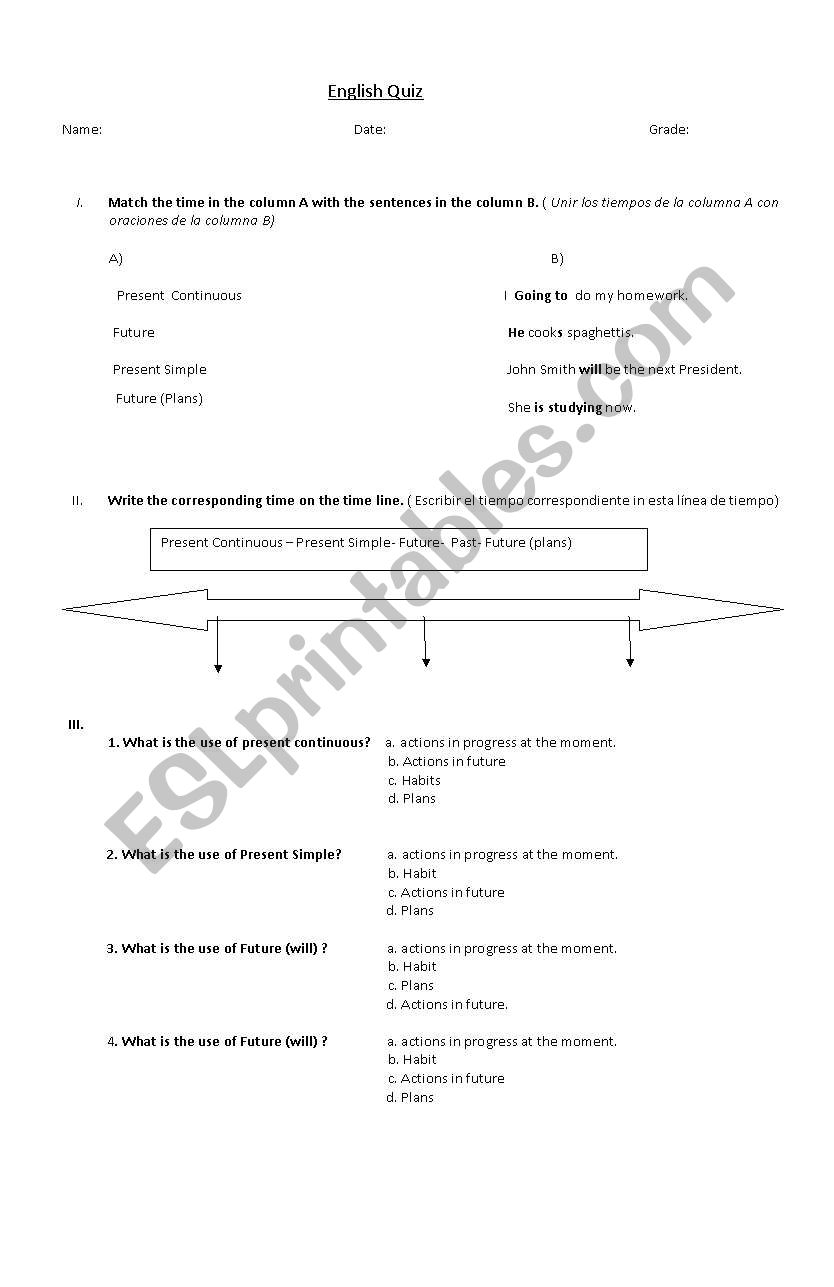 English Quiz

Name: Date: Grade:

I. Match the time in the column A with the sentences in the column B. ( Unir los tiempos de la columna A con oraciones de la columna B)

A)

Present Continuous

Future

Present Simple

Future (Plans)

B)

I Going to do my homework.

He cooks spaghettis.

John Smith will be the next President.

She is studying now.

II. Write the corresponding time on the time line. ( Escribir el tiempo correspondiente in esta línea de tiempo)

Present Continuous – Present Simple- Future- Past- Future (plans)

III.

1. What is the use of present continuous?
a. actions in progress at the moment.
b. Actions in future
c. Habits
d. Plans

2. What is the use of Present Simple?
a. actions in progress at the moment.
b. Habit
c. Actions in future
d. Plans

3. What is the use of Future (will) ?
a. actions in progress at the moment.
b. Habit
c. Plans
d. Actions in future.

4. What is the use of Future (will) ?
a. actions in progress at the moment.
b. Habit
c. Actions in future
d. Plans

ESLprintables.com